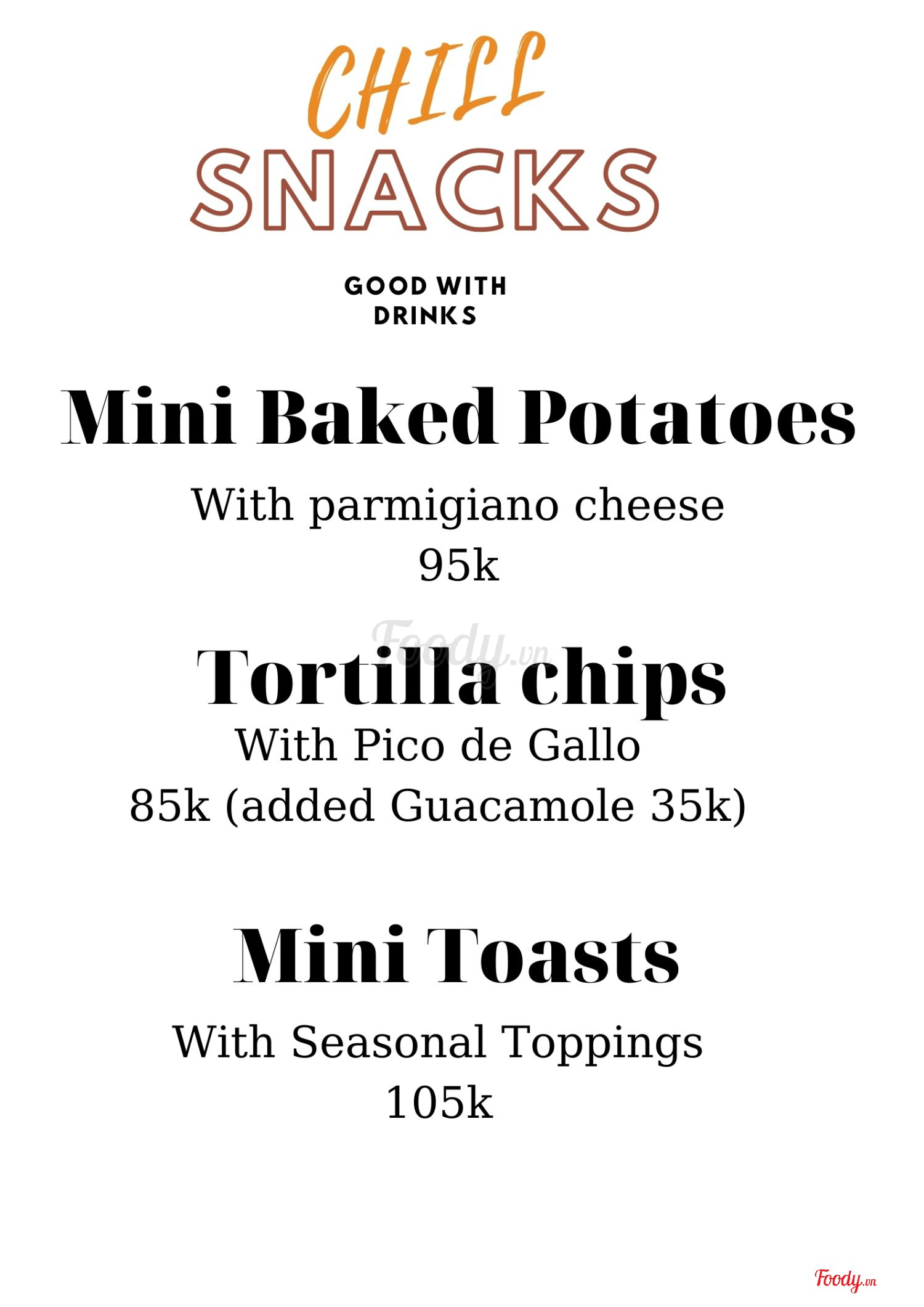 CHILL
SNACKS

GOOD WITH
DRINKS

Mini Baked Potatoes

With parmigiano cheese
95k

Tortilla chips
With Pico de Gallo
85k (added Guacamole 35k)

Mini Toasts

With Seasonal Toppings
105k

Foody.vn